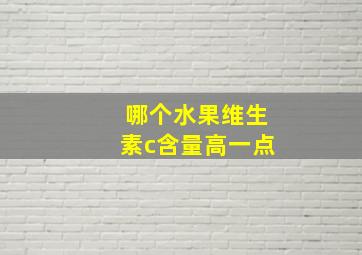 哪个水果维生素c含量高一点